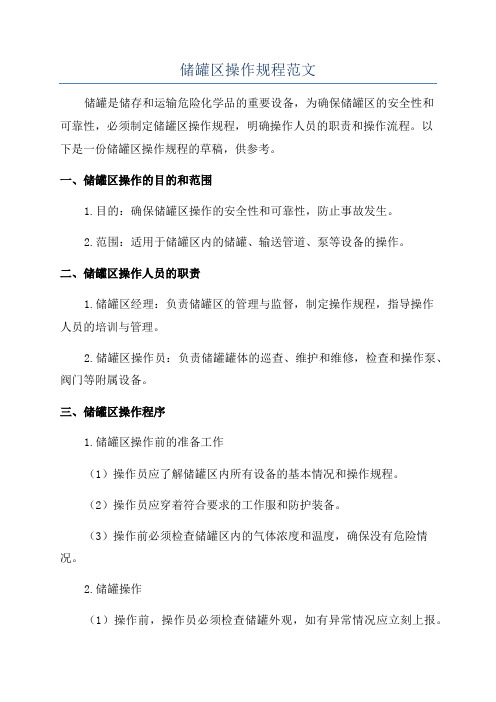 储罐区操作规程范文

储罐是储存和运输危险化学品的重要设备，为确保储罐区的安全性和可靠性，必须制定储罐区操作规程，明确操作人员的职责和操作流程。以下是一份储罐区操作规程的草稿，供参考。

一、储罐区操作的目的和范围

1.目的：确保储罐区操作的安全性和可靠性，防止事故发生。

2.范围：适用于储罐区内的储罐、输送管道、泵等设备的操作。

二、储罐区操作人员的职责

1.储罐区经理：负责储罐区的管理与监督，制定操作规程，指导操作人员的培训与管理。

2.储罐区操作员：负责储罐罐体的巡查、维护和维修，检查和操作泵、阀门等附属设备。

三、储罐区操作程序

1.储罐区操作前的准备工作

（1）操作员应了解储罐区内所有设备的基本情况和操作规程。

（2）操作员应穿着符合要求的工作服和防护装备。

（3）操作前必须检查储罐区内的气体浓度和温度，确保没有危险情况。

2.储罐操作

（1）操作前，操作员必须检查储罐外观，如有异常情况应立刻上报。